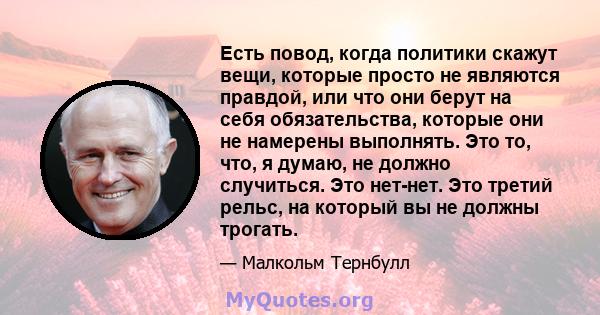 Есть повод, когда политики скажут вещи, которые просто не являются правдой, или что они берут на себя обязательства, которые они не намерены выполнять. Это то, что, я думаю, не должно случиться. Это нет-нет. Это третий рельс, на который вы не должны трогать.

— Малкольм Тернбулл

MyQuotes.org